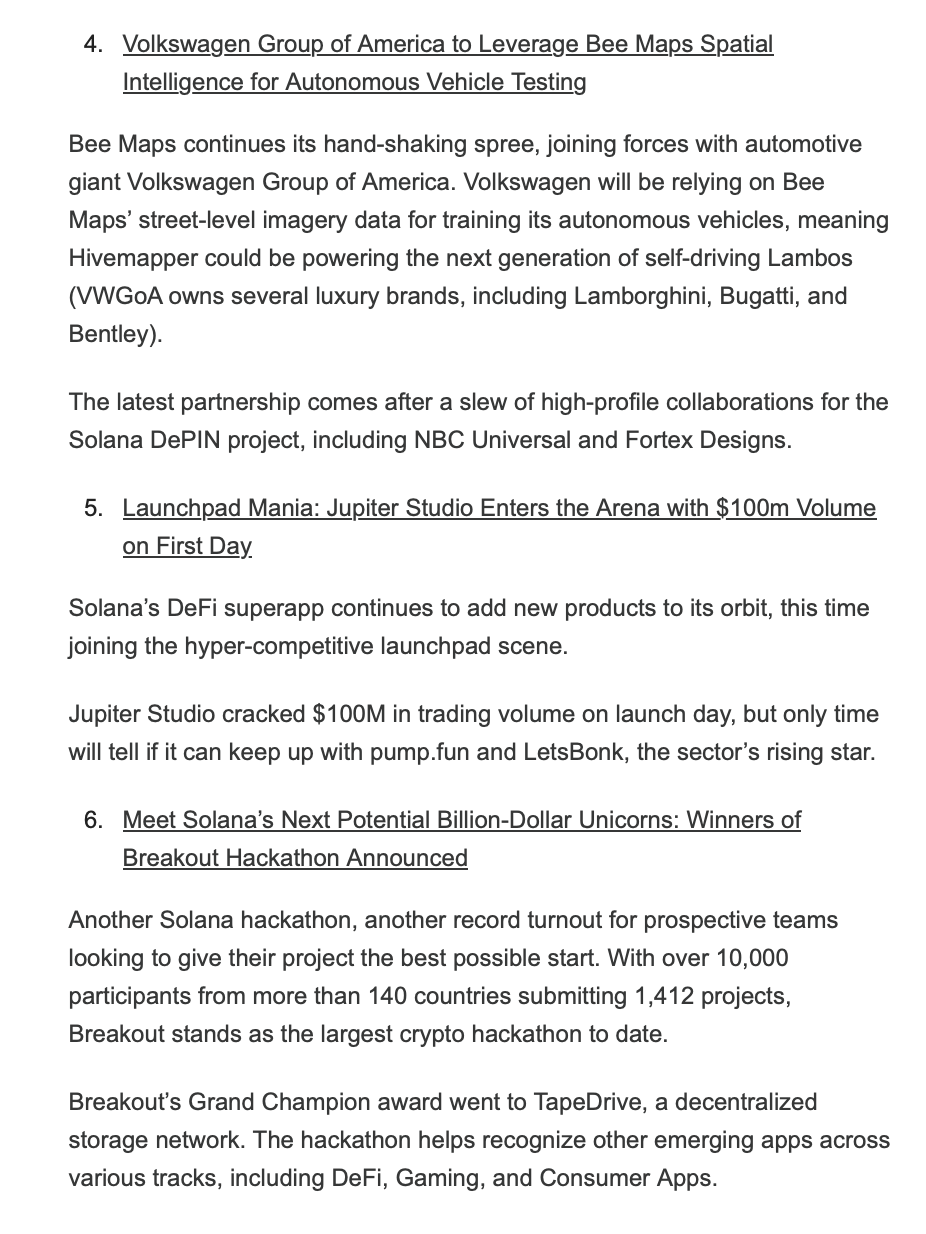 4. Volkswagen Group of America to Leverage Bee Maps Spatial Intelligence for Autonomous Vehicle Testing

Bee Maps continues its hand-shaking spree, joining forces with automotive giant Volkswagen Group of America. Volkswagen will be relying on Bee Maps' street-level imagery data for training its autonomous vehicles, meaning Hivemapper could be powering the next generation of self-driving Lambos (VWGoA owns several luxury brands, including Lamborghini, Bugatti, and Bentley).

The latest partnership comes after a slew of high-profile collaborations for the Solana DePIN project, including NBC Universal and Fortex Designs.

5. Launchpad Mania: Jupiter Studio Enters the Arena with \$100m Volume on First Day

Solana's DeFi superapp continues to add new products to its orbit, this time joining the hyper-competitive launchpad scene.

Jupiter Studio cracked \$100M in trading volume on launch day, but only time will tell if it can keep up with pump.fun and LetsBonk, the sector's rising star.

6. Meet Solana's Next Potential Billion-Dollar Unicorns: Winners of Breakout Hackathon Announced

Another Solana hackathon, another record turnout for prospective teams looking to give their project the best possible start. With over 10,000 participants from more than 140 countries submitting 1,412 projects, Breakout stands as the largest crypto hackathon to date.

Breakout's Grand Champion award went to TapeDrive, a decentralized storage network. The hackathon helps recognize other emerging apps across various tracks, including DeFi, Gaming, and Consumer Apps.